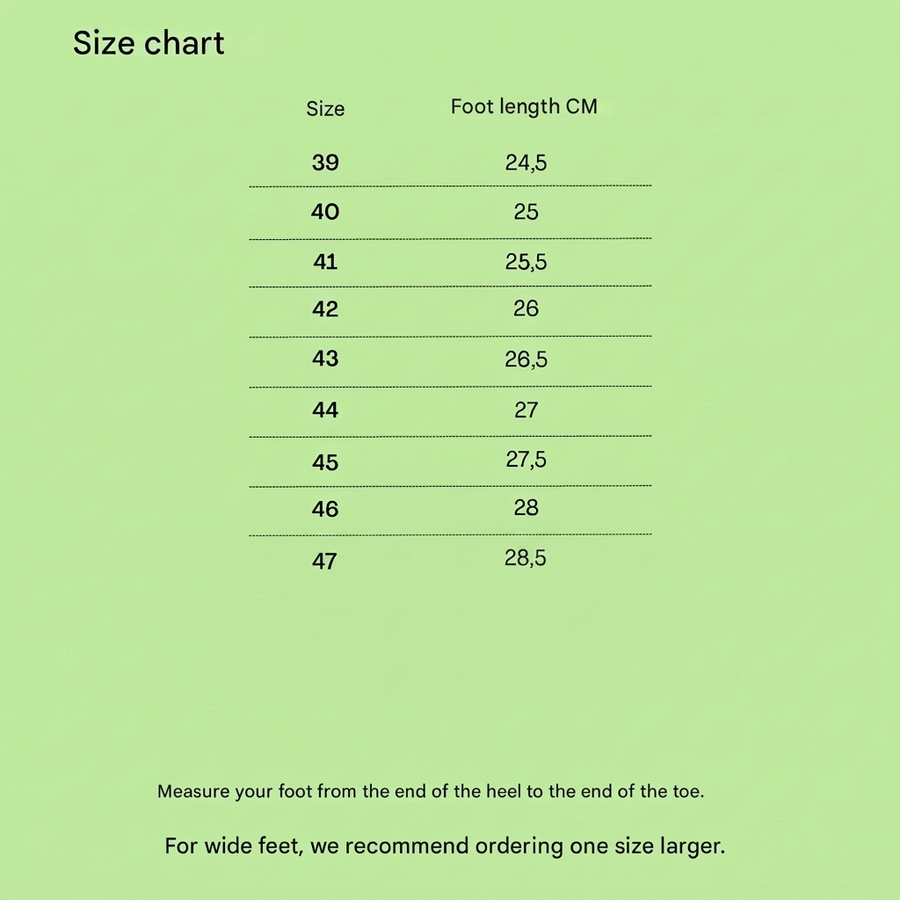 Size chart

| Size | Foot length CM |
|---|---|
| 39 | 24,5 |
| 40 | 25 |
| 41 | 25,5 |
| 42 | 26 |
| 43 | 26,5 |
| 44 | 27 |
| 45 | 27,5 |
| 46 | 28 |
| 47 | 28,5 |

Measure your foot from the end of the heel to the end of the toe.

For wide feet, we recommend ordering one size larger.